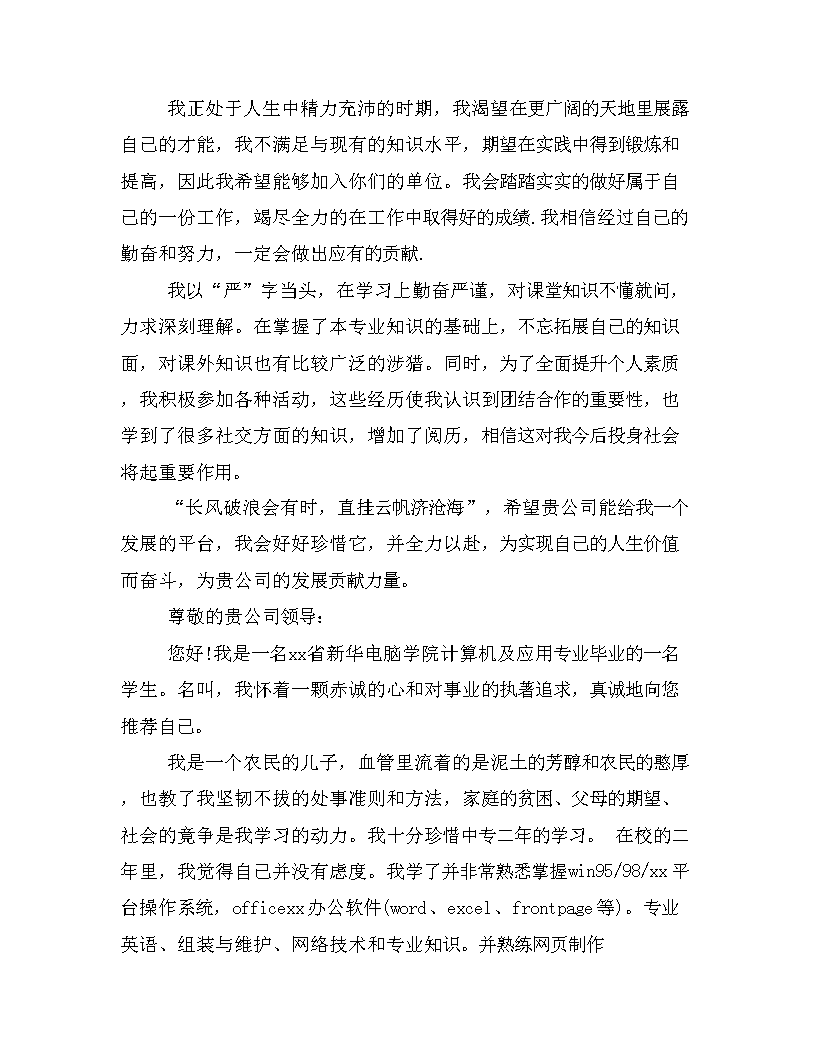 我正处于人生中精力充沛的时期，我渴望在更广阔的天地里展露自己的才能，我不满足与现有的知识水平，期望在实践中得到锻炼和提高，因此我希望能够加入你们的单位。我会踏踏实实的做好属于自己的一份工作，竭尽全力的在工作中取得好的成绩.我相信经过自己的勤奋和努力，一定会做出应有的贡献.

我以“严”字当头，在学习上勤奋严谨，对课堂知识不懂就问，力求深刻理解。在掌握了本专业知识的基础上，不忘拓展自己的知识面，对课外知识也有比较广泛的涉猎。同时，为了全面提升个人素质，我积极参加各种活动，这些经历使我认识到团结合作的重要性，也学到了很多社交方面的知识，增加了阅历，相信这对我今后投身社会将起重要作用。

“长风破浪会有时，直挂云帆济沧海”，希望贵公司能给我一个发展的平台，我会好好珍惜它，并全力以赴，为实现自己的人生价值而奋斗，为贵公司的发展贡献力量。

尊敬的贵公司领导：

您好!我是一名xx省新华电脑学院计算机及应用专业毕业的一名学生。名叫，我怀着一颗赤诚的心和对事业的执著追求，真诚地向您推荐自己。

我是一个农民的儿子，血管里流着的是泥土的芳醇和农民的憨厚，也教了我坚韧不拔的处事准则和方法，家庭的贫困、父母的期望、社会的竟争是我学习的动力。我十分珍惜中专二年的学习。 在校的二年里，我觉得自己并没有虑度。我学了并非常熟悉掌握win95/98/xx平台操作系统，officexx办公软件(word、excel、frontpage等)。专业英语、组装与维护、网络技术和专业知识。并熟练网页制作